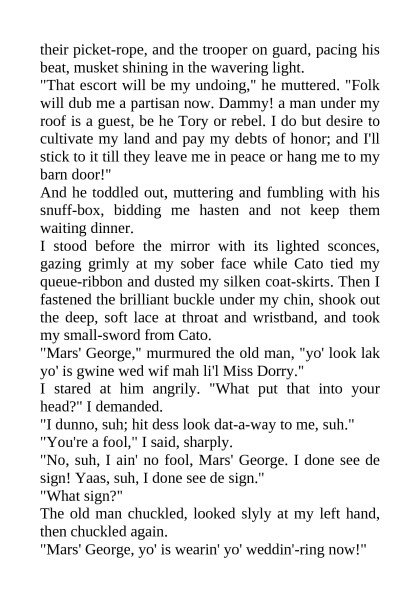 their picket-rope, and the trooper on guard, pacing his beat, musket shining in the wavering light.

"That escort will be my undoing," he muttered. "Folk will dub me a partisan now. Dammy! a man under my roof is a guest, be he Tory or rebel. I do but desire to cultivate my land and pay my debts of honor; and I'll stick to it till they leave me in peace or hang me to my barn door!"

And he toddled out, muttering and fumbling with his snuff-box, bidding me hasten and not keep them waiting dinner.

I stood before the mirror with its lighted sconces, gazing grimly at my sober face while Cato tied my queue-ribbon and dusted my silken coat-skirts. Then I fastened the brilliant buckle under my chin, shook out the deep, soft lace at throat and wristband, and took my small-sword from Cato.

"Mars' George," murmured the old man, "yo' look lak yo' is gwine wed wif mah li'l Miss Dorry."

I stared at him angrily. "What put that into your head?" I demanded.

"I dunno, suh; hit dess look dat-a-way to me, suh."

"You're a fool," I said, sharply.

"No, suh, I ain' no fool, Mars' George. I done see de sign! Yaas, suh, I done see de sign."

"What sign?"

The old man chuckled, looked slyly at my left hand, then chuckled again.

"Mars' George, yo' is wearin' yo' weddin'-ring now!"